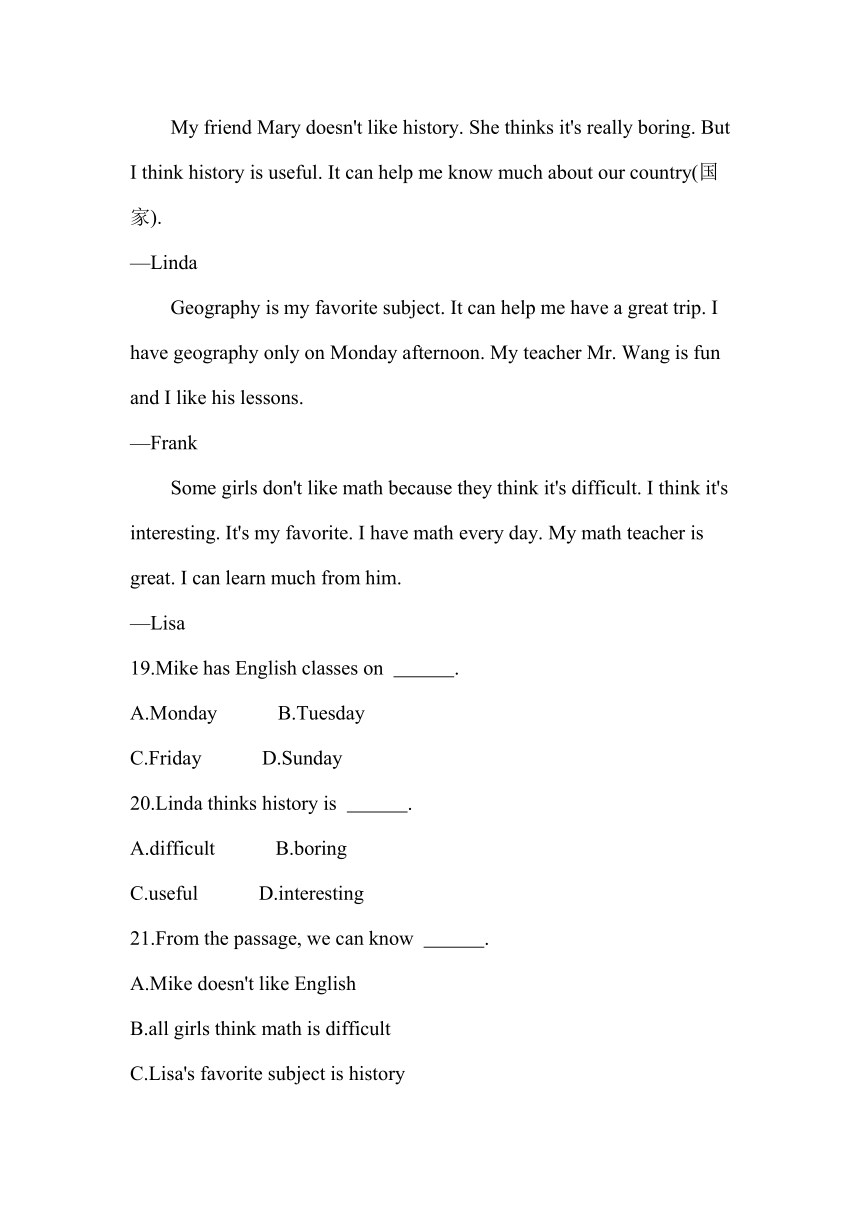 My friend Mary doesn't like history. She thinks it's really boring. But I think history is useful. It can help me know much about our country(国家).

—Linda

Geography is my favorite subject. It can help me have a great trip. I have geography only on Monday afternoon. My teacher Mr. Wang is fun and I like his lessons.

—Frank

Some girls don't like math because they think it's difficult. I think it's interesting. It's my favorite. I have math every day. My math teacher is great. I can learn much from him.

—Lisa

19.Mike has English classes on ______.

A.Monday B.Tuesday

C.Friday D.Sunday

20.Linda thinks history is ______.

A.difficult B.boring

C.useful D.interesting

21.From the passage, we can know ______.

A.Mike doesn't like English

B.all girls think math is difficult

C.Lisa's favorite subject is history